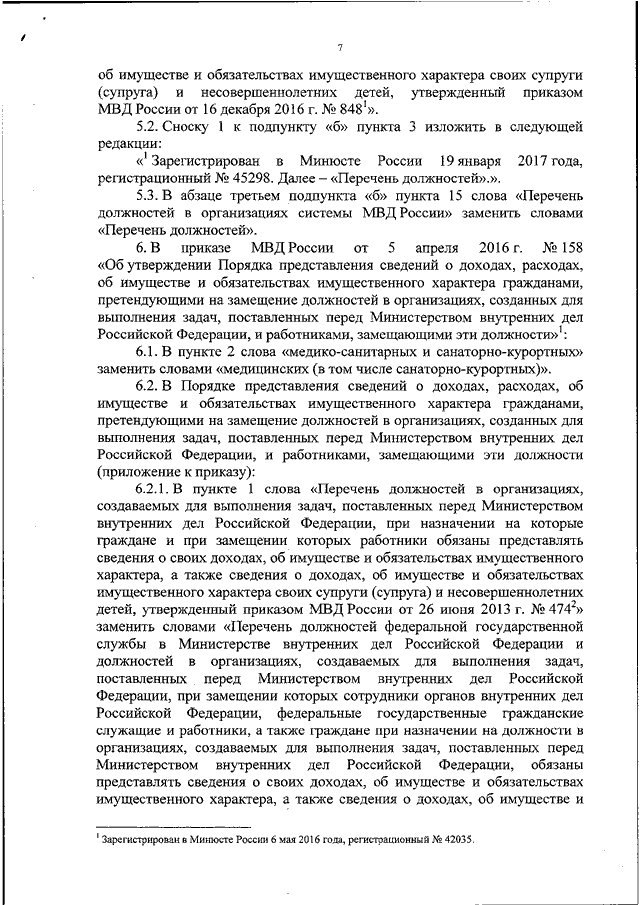 7

об имуществе и обязательствах имущественного характера своих супруги (супруга) и несовершеннолетних детей, утвержденный приказом МВД России от 16 декабря 2016 г. № 848$^1$».

5.2. Сноску 1 к подпункту «б» пункта 3 изложить в следующей редакции:

«$^1$ Зарегистрирован в Минюсте России 19 января 2017 года, регистрационный № 45298. Далее – «Перечень должностей».».

5.3. В абзаце третьем подпункта «б» пункта 15 слова «Перечень должностей в организациях системы МВД России» заменить словами «Перечень должностей».

6. В приказе МВД России от 5 апреля 2016 г. № 158 «Об утверждении Порядка представления сведений о доходах, расходах, об имуществе и обязательствах имущественного характера гражданами, претендующими на замещение должностей в организациях, созданных для выполнения задач, поставленных перед Министерством внутренних дел Российской Федерации, и работниками, замещающими эти должности»$^1$:

6.1. В пункте 2 слова «медико-санитарных и санаторно-курортных» заменить словами «медицинских (в том числе санаторно-курортных)».

6.2. В Порядке представления сведений о доходах, расходах, об имуществе и обязательствах имущественного характера гражданами, претендующими на замещение должностей в организациях, созданных для выполнения задач, поставленных перед Министерством внутренних дел Российской Федерации, и работниками, замещающими эти должности (приложение к приказу):

6.2.1. В пункте 1 слова «Перечень должностей в организациях, создаваемых для выполнения задач, поставленных перед Министерством внутренних дел Российской Федерации, при назначении на которые граждане и при замещении которых работники обязаны представлять сведения о своих доходах, об имуществе и обязательствах имущественного характера, а также сведения о доходах, об имуществе и обязательствах имущественного характера своих супруги (супруга) и несовершеннолетних детей, утвержденный приказом МВД России от 26 июня 2013 г. № 474$^2$» заменить словами «Перечень должностей федеральной государственной службы в Министерстве внутренних дел Российской Федерации и должностей в организациях, создаваемых для выполнения задач, поставленных перед Министерством внутренних дел Российской Федерации, при замещении которых сотрудники органов внутренних дел Российской Федерации, федеральные государственные гражданские служащие и работники, а также граждане при назначении на должности в организациях, создаваемых для выполнения задач, поставленных перед Министерством внутренних дел Российской Федерации, обязаны представлять сведения о своих доходах, об имуществе и обязательствах имущественного характера, а также сведения о доходах, об имуществе и

$^1$ Зарегистрирован в Минюсте России 6 мая 2016 года, регистрационный № 42035.